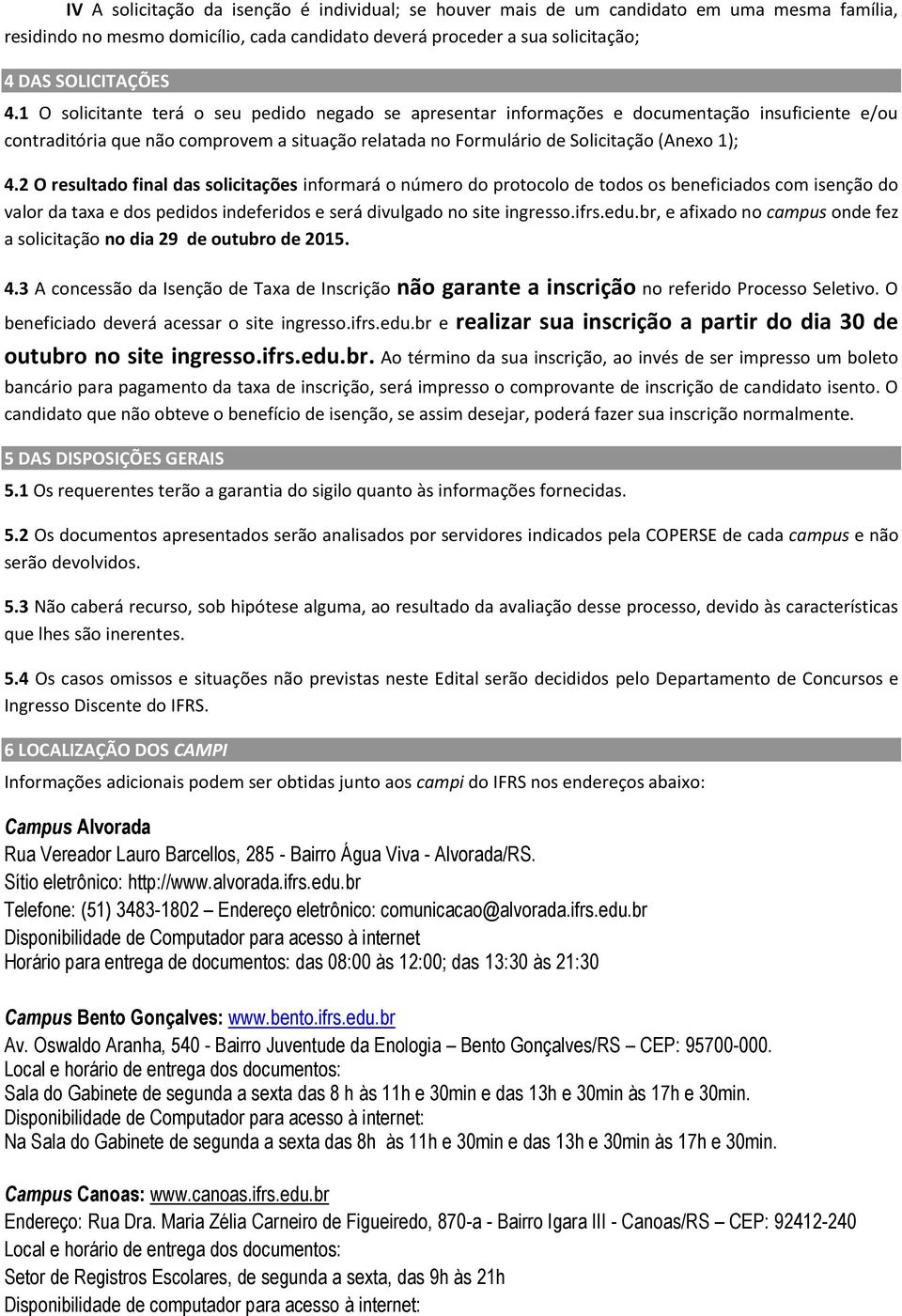 IV A solicitação da isenção é individual; se houver mais de um candidato em uma mesma família, residindo no mesmo domicílio, cada candidato deverá proceder a sua solicitação;

4 DAS SOLICITAÇÕES

4.1 O solicitante terá o seu pedido negado se apresentar informações e documentação insuficiente e/ou contraditória que não comprovem a situação relatada no Formulário de Solicitação (Anexo 1);

4.2 O resultado final das solicitações informará o número do protocolo de todos os beneficiados com isenção do valor da taxa e dos pedidos indeferidos e será divulgado no site ingresso.ifrs.edu.br, e afixado no campus onde fez a solicitação no dia 29 de outubro de 2015.

4.3 A concessão da Isenção de Taxa de Inscrição não garante a inscrição no referido Processo Seletivo. O beneficiado deverá acessar o site ingresso.ifrs.edu.br e realizar sua inscrição a partir do dia 30 de outubro no site ingresso.ifrs.edu.br. Ao término da sua inscrição, ao invés de ser impresso um boleto bancário para pagamento da taxa de inscrição, será impresso o comprovante de inscrição de candidato isento. O candidato que não obteve o benefício de isenção, se assim desejar, poderá fazer sua inscrição normalmente.

5 DAS DISPOSIÇÕES GERAIS

5.1 Os requerentes terão a garantia do sigilo quanto às informações fornecidas.

5.2 Os documentos apresentados serão analisados por servidores indicados pela COPERSE de cada campus e não serão devolvidos.

5.3 Não caberá recurso, sob hipótese alguma, ao resultado da avaliação desse processo, devido às características que lhes são inerentes.

5.4 Os casos omissos e situações não previstas neste Edital serão decididos pelo Departamento de Concursos e Ingresso Discente do IFRS.

6 LOCALIZAÇÃO DOS CAMPI

Informações adicionais podem ser obtidas junto aos campi do IFRS nos endereços abaixo:

Campus Alvorada
Rua Vereador Lauro Barcellos, 285 - Bairro Água Viva - Alvorada/RS.
Sítio eletrônico: http://www.alvorada.ifrs.edu.br
Telefone: (51) 3483-1802 – Endereço eletrônico: comunicacao@alvorada.ifrs.edu.br
Disponibilidade de Computador para acesso à internet
Horário para entrega de documentos: das 08:00 às 12:00; das 13:30 às 21:30

Campus Bento Gonçalves: www.bento.ifrs.edu.br
Av. Oswaldo Aranha, 540 - Bairro Juventude da Enologia – Bento Gonçalves/RS – CEP: 95700-000.
Local e horário de entrega dos documentos:
Sala do Gabinete de segunda a sexta das 8 h às 11h e 30min e das 13h e 30min às 17h e 30min.
Disponibilidade de Computador para acesso à internet:
Na Sala do Gabinete de segunda a sexta das 8h às 11h e 30min e das 13h e 30min às 17h e 30min.

Campus Canoas: www.canoas.ifrs.edu.br
Endereço: Rua Dra. Maria Zélia Carneiro de Figueiredo, 870-a - Bairro Igara III - Canoas/RS – CEP: 92412-240
Local e horário de entrega dos documentos:
Setor de Registros Escolares, de segunda a sexta, das 9h às 21h
Disponibilidade de computador para acesso à internet: